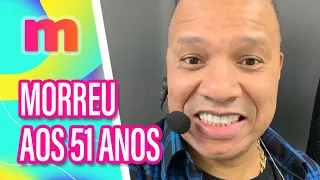 m

MORREU
AOS 51 ANOS